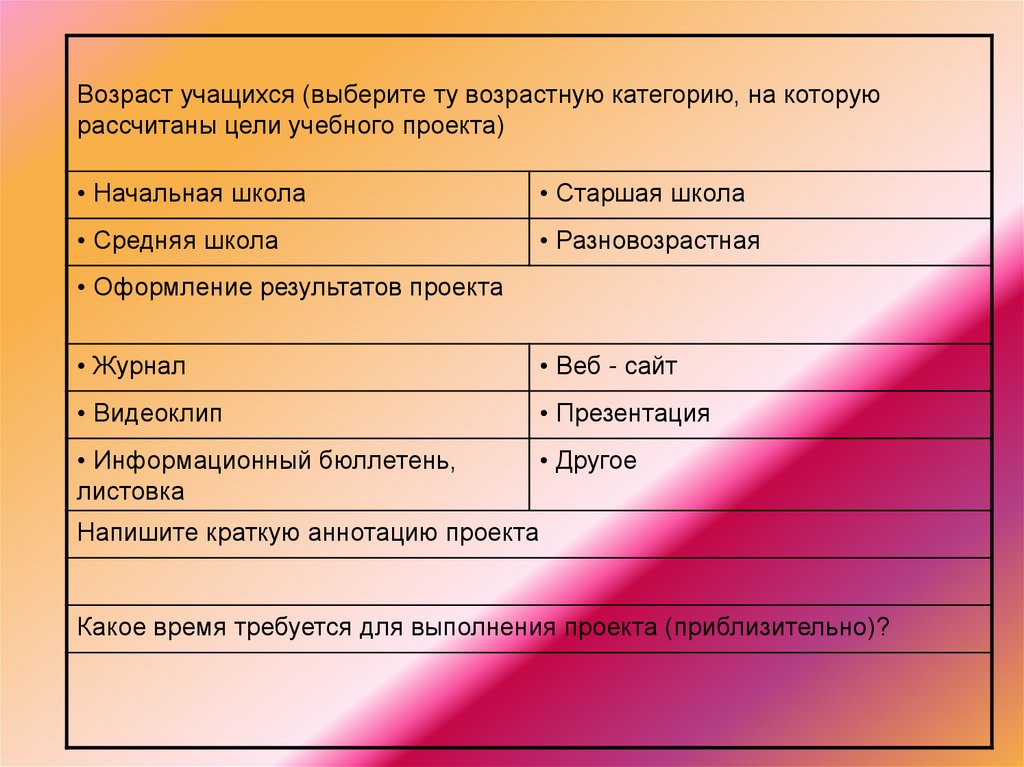 | Возраст учащихся (выберите ту возрастную категорию, на которую рассчитаны цели учебного проекта) | |
|---|---|
| • Начальная школа | • Старшая школа |
| • Средняя школа | • Разновозрастная |
| • Оформление результатов проекта | |
| • Журнал | • Веб - сайт |
| • Видеоклип | • Презентация |
| • Информационный бюллетень, листовка | • Другое |
| Напишите краткую аннотацию проекта | |
| | |
| Какое время требуется для выполнения проекта (приблизительно)? | |
| | |